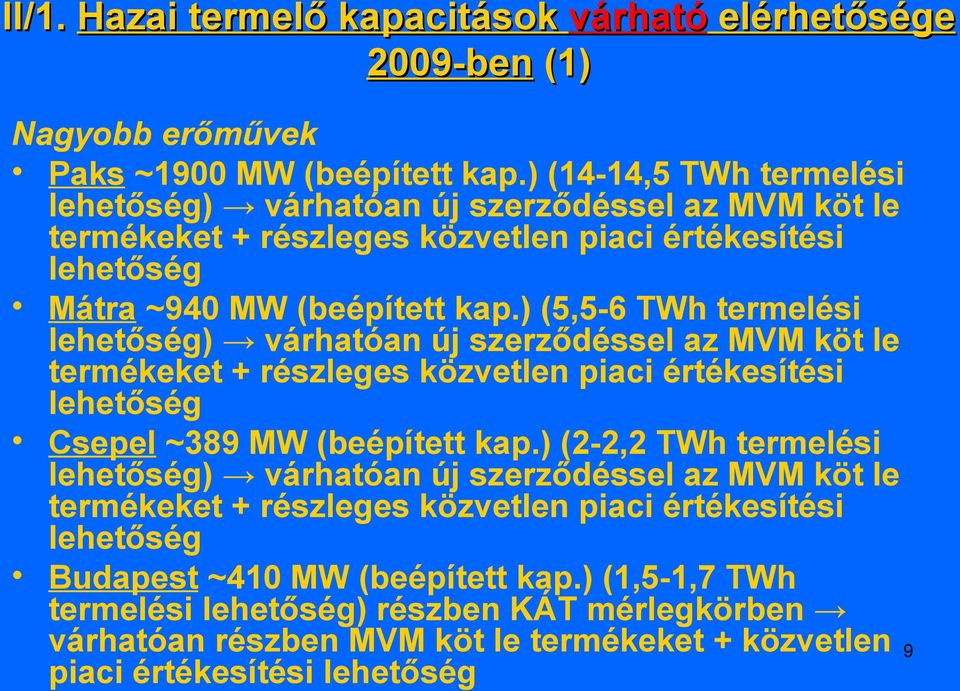 II/1. Hazai termelő kapacitások várható elérhetősége 2009-ben (1)

Nagyobb erőművek

• Paks ~1900 MW (beépített kap.) (14-14,5 TWh termelési lehetőség) → várhatóan új szerződéssel az MVM köt le termékeket + részleges közvetlen piaci értékesítési lehetőség

• Mátra ~940 MW (beépített kap.) (5,5-6 TWh termelési lehetőség) → várhatóan új szerződéssel az MVM köt le termékeket + részleges közvetlen piaci értékesítési lehetőség

• Csepel ~389 MW (beépített kap.) (2-2,2 TWh termelési lehetőség) → várhatóan új szerződéssel az MVM köt le termékeket + részleges közvetlen piaci értékesítési lehetőség

• Budapest ~410 MW (beépített kap.) (1,5-1,7 TWh termelési lehetőség) részben KÁT mérlegkörben → várhatóan részben MVM köt le termékeket + közvetlen piaci értékesítési lehetőség

9